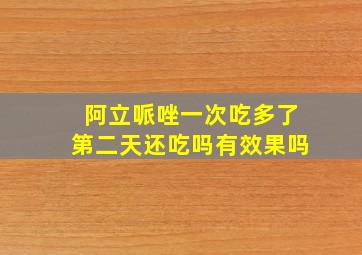 阿立哌唑一次吃多了
第二天还吃吗有效果吗